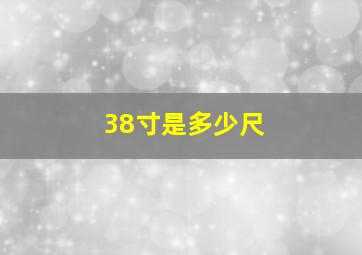 38寸是多少尺